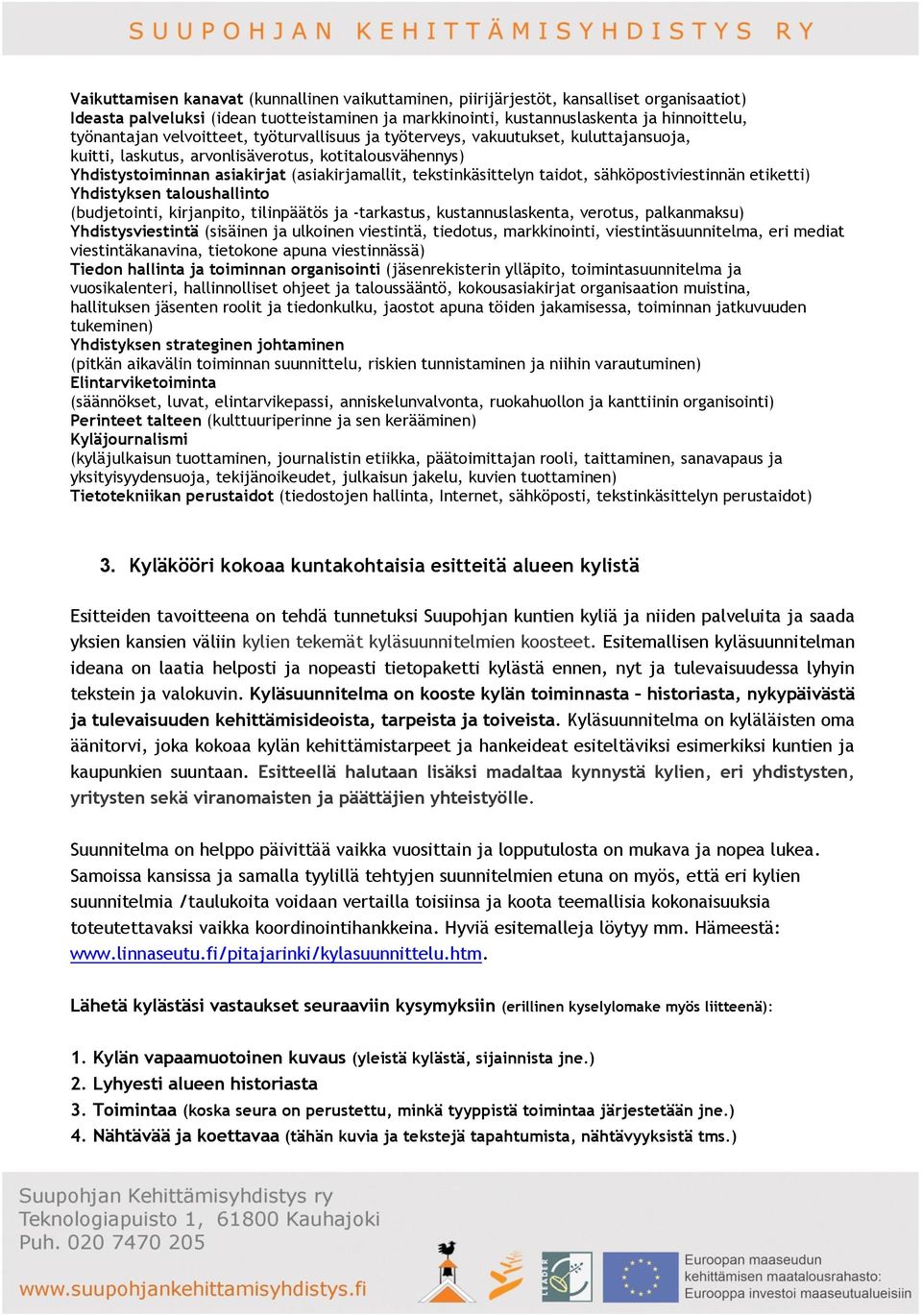 SUUPOHJAN KEHITTÄMISYHDISTYS RY

Vaikuttamisen kanavat (kunnallinen vaikuttaminen, piirijärjestöt, kansalliset organisaatiot)
Ideasta palveluksi (idean tuotteistaminen ja markkinointi, kustannuslaskenta ja hinnoittelu, työnantajan velvoitteet, työturvallisuus ja työterveys, vakuutukset, kuluttajansuoja, kuitti, laskutus, arvonlisäverotus, kotitalousvähennys)
Yhdistystoiminnan asiakirjat (asiakirjamallit, tekstinkäsittelyn taidot, sähköpostiviestinnän etiketti)
Yhdistyksen taloushallinto
(budjetointi, kirjanpito, tilinpäätös ja -tarkastus, kustannuslaskenta, verotus, palkanmaksu)
Yhdistysviestintä (sisäinen ja ulkoinen viestintä, tiedotus, markkinointi, viestintäsuunnitelma, eri mediat viestintäkanavina, tietokone apuna viestinnässä)
Tiedon hallinta ja toiminnan organisointi (jäsenrekisterin ylläpito, toimintasuunnitelma ja vuosikalenteri, hallinnolliset ohjeet ja taloussääntö, kokousasiakirjat organisaation muistina, hallituksen jäsenten roolit ja tiedonkulku, jaostot apuna töiden jakamisessa, toiminnan jatkuvuuden tukeminen)
Yhdistyksen strateginen johtaminen
(pitkän aikavälin toiminnan suunnittelu, riskien tunnistaminen ja niihin varautuminen)
Elintarviketoiminta
(säännökset, luvat, elintarvikepassi, anniskelunvalvonta, ruokahuollon ja kanttiinin organisointi)
Perinteet talteen (kulttuuriperinne ja sen kerääminen)
Kyläjournalismi
(kyläjulkaisun tuottaminen, journalistin etiikka, päätoimittajan rooli, taittaminen, sanavapaus ja yksityisyydensuoja, tekijänoikeudet, julkaisun jakelu, kuvien tuottaminen)
Tietotekniikan perustaidot (tiedostojen hallinta, Internet, sähköposti, tekstinkäsittelyn perustaidot)

3. Kyläkööri kokoaa kuntakohtaisia esitteitä alueen kylistä

Esitteiden tavoitteena on tehdä tunnetuksi Suupohjan kuntien kyliä ja niiden palveluita ja saada yksien kansien väliin kylien tekemät kyläsuunnitelmien koosteet. Esitemallisen kyläsuunnitelman ideana on laatia helposti ja nopeasti tietopaketti kylästä ennen, nyt ja tulevaisuudessa lyhyin tekstein ja valokuvin. Kyläsuunnitelma on kooste kylän toiminnasta – historiasta, nykypäivästä ja tulevaisuuden kehittämisideoista, tarpeista ja toiveista. Kyläsuunnitelma on kyläläisten oma äänitorvi, joka kokoaa kylän kehittämistarpeet ja hankeideat esiteltäviksi esimerkiksi kuntien ja kaupunkien suuntaan. Esitteellä halutaan lisäksi madaltaa kynnystä kylien, eri yhdistysten, yritysten sekä viranomaisten ja päättäjien yhteistyölle.

Suunnitelma on helppo päivittää vaikka vuosittain ja lopputulosta on mukava ja nopea lukea. Samoissa kansissa ja samalla tyylillä tehtyjen suunnitelmien etuna on myös, että eri kylien suunnitelmia /taulukoita voidaan vertailla toisiinsa ja koota teemallisia kokonaisuuksia toteutettavaksi vaikka koordinointihankkeina. Hyviä esitemalleja löytyy mm. Hämeestä: www.linnaseutu.fi/pitajarinki/kylasuunnittelu.htm.

Lähetä kylästäsi vastaukset seuraaviin kysymyksiin (erillinen kyselylomake myös liitteenä):

1. Kylän vapaamuotoinen kuvaus (yleistä kylästä, sijainnista jne.)
2. Lyhyesti alueen historiasta
3. Toimintaa (koska seura on perustettu, minkä tyyppistä toimintaa järjestetään jne.)
4. Nähtävää ja koettavaa (tähän kuvia ja tekstejä tapahtumista, nähtävyyksistä tms.)

Suupohjan Kehittämisyhdistys ry
Teknologiapuisto 1, 61800 Kauhajoki
Puh. 020 7470 205
www.suupohjankehittamisyhdistys.fi

LEADER
Euroopan maaseudun kehittämisen maatalousrahasto: Eurooppa investoi maaseutualueisiin